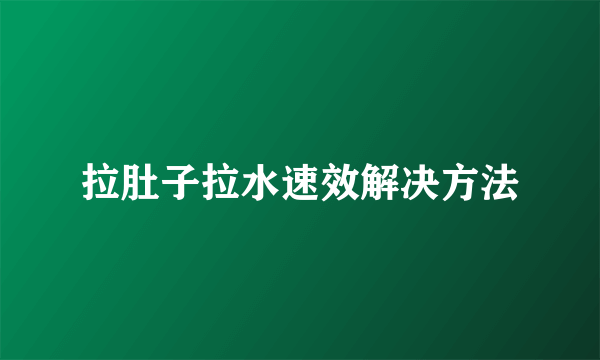 拉肚子拉水速效解决方法